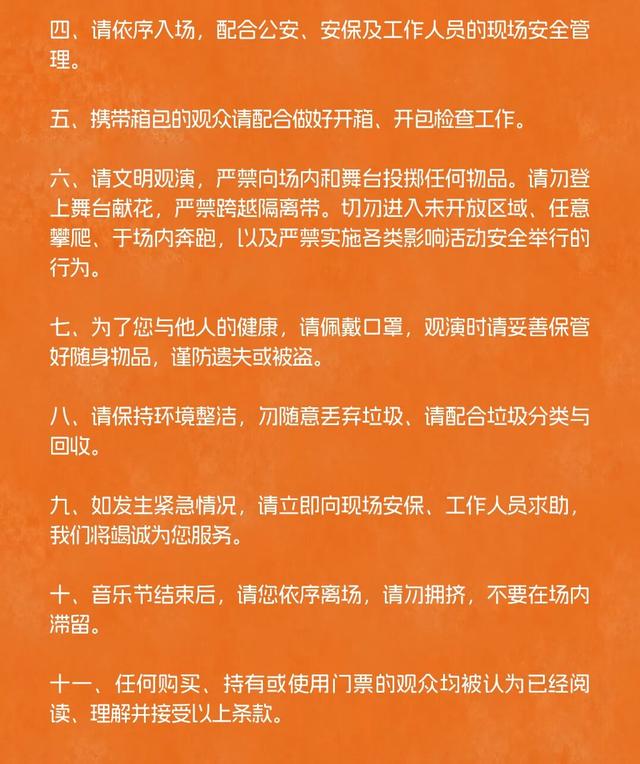 四、请依序入场，配合公安、安保及工作人员的现场安全管理。

五、携带箱包的观众请配合做好开箱、开包检查工作。

六、请文明观演，严禁向场内和舞台投掷任何物品。请勿登上舞台献花，严禁跨越隔离带。切勿进入未开放区域、任意攀爬、于场内奔跑，以及严禁实施各类影响活动安全举行的行为。

七、为了您与他人的健康，请佩戴口罩，观演时请妥善保管好随身物品，谨防遗失或被盗。

八、请保持环境整洁，勿随意丢弃垃圾、请配合垃圾分类与回收。

九、如发生紧急情况，请立即向现场安保、工作人员求助，我们将竭诚为您服务。

十、音乐节结束后，请您依序离场，请勿拥挤，不要在场内滞留。

十一、任何购买、持有或使用门票的观众均被认为已经阅读、理解并接受以上条款。